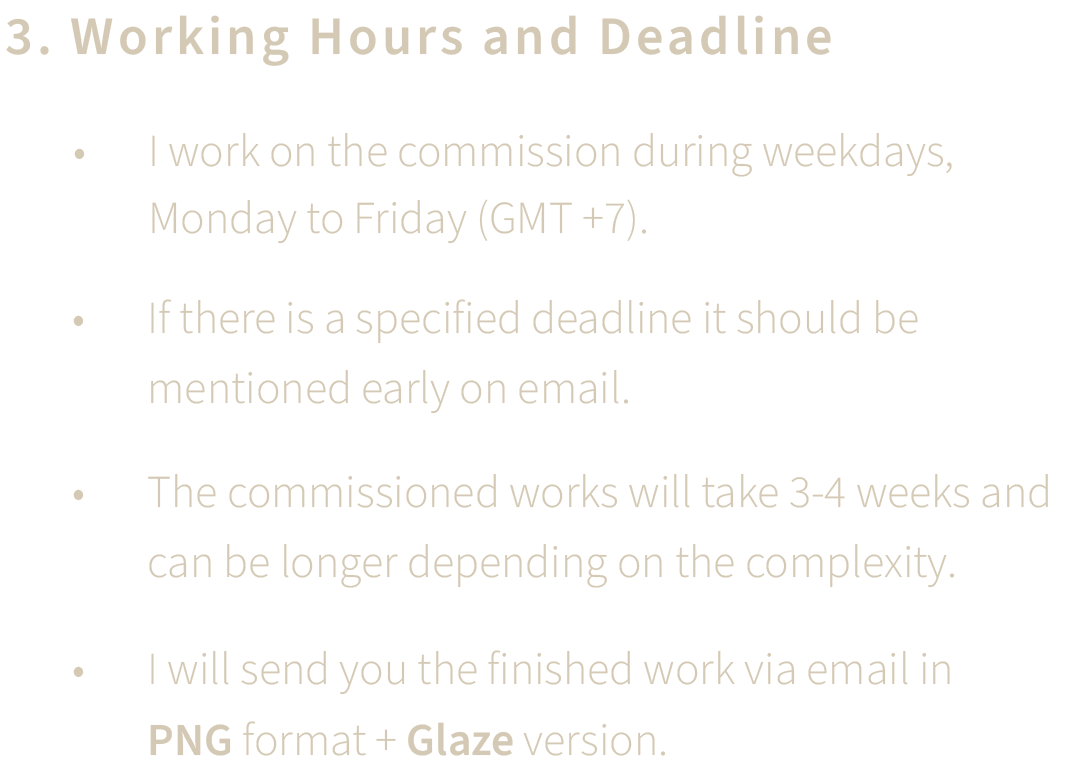 3. Working Hours and Deadline

• I work on the commission during weekdays, Monday to Friday (GMT +7).

• If there is a specified deadline it should be mentioned early on email.

• The commissioned works will take 3-4 weeks and can be longer depending on the complexity.

• I will send you the finished work via email in PNG format + Glaze version.